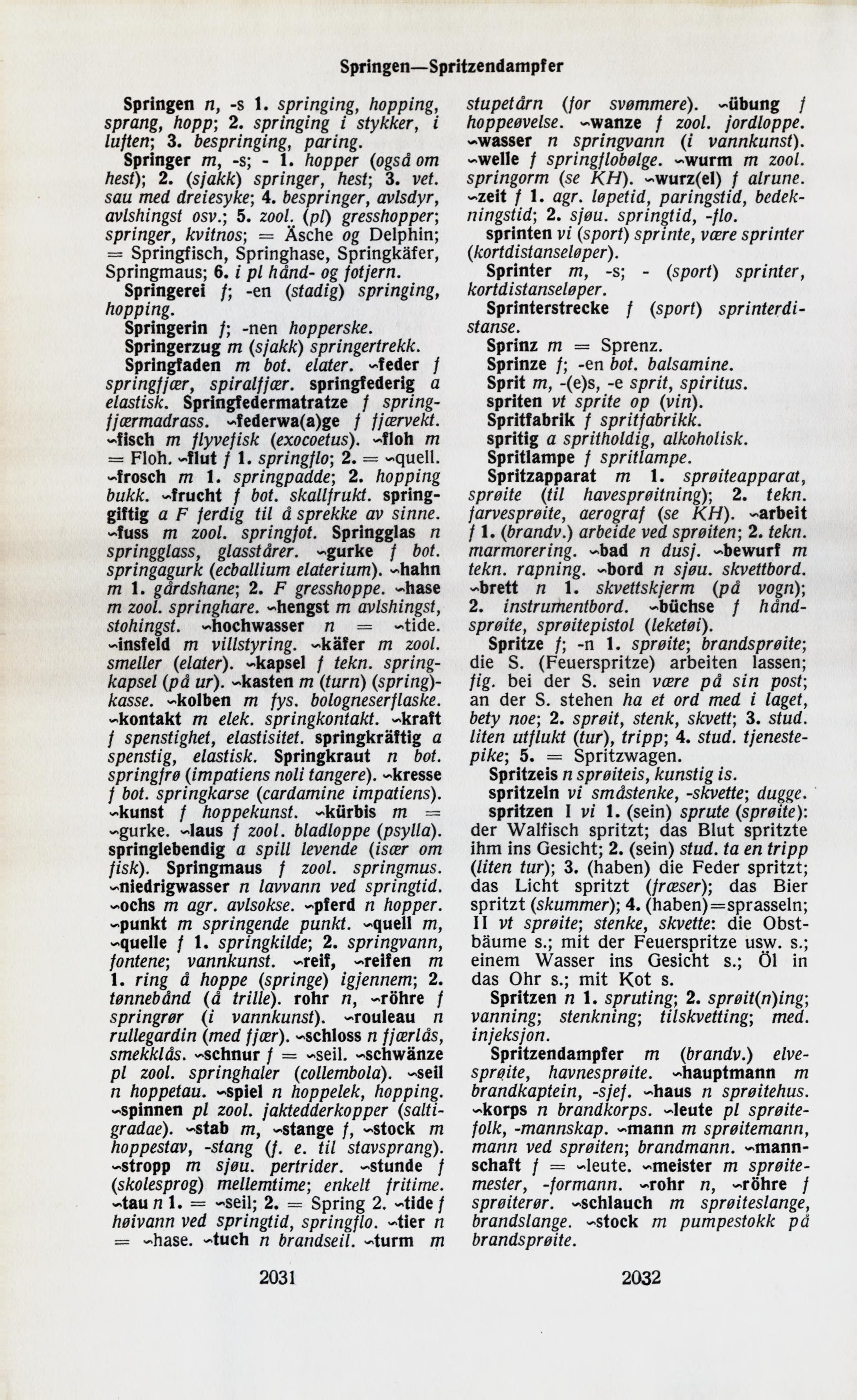 Springen—Spritzendampfer

Springen n, -s 1. springing, hopping, sprang, hopp; 2. springing i stykker, i luften; 3. bespringing, paring.

Springer m, -s; - 1. hopper (også om hest); 2. (sjakk) springer, hest; 3. vet. sau med dreiesyke; 4. bespringer, avlsdyr, avlshingst osv.; 5. zool. (pl) gresshopper; springer, kvitnos; = Äsche og Delphin; = Springfisch, Springhase, Springkäfer, Springmaus; 6. i pl hånd- og fotjern.

Springerei f; -en (stadig) springing, hopping.

Springerin f; -nen hopperske.

Springerzug m (sjakk) springertrekk.

Springfaden m bot. elater. ~feder f springfjær, spiralfjær. springfederig a elastisk. Springfedermatratze f springfjærmadrass. ~federwa(a)ge f fjærvekt. ~fisch m flyvefisk (exocoetus). ~floh m = Floh. ~flut f 1. springflo; 2. = ~quell. ~frosch m 1. springpadde; 2. hopping bukk. ~frucht f bot. skallfrukt. springgiftig a F ferdig til å sprekke av sinne. ~fuss m zool. springfot. Springglas n springglass, glasstårer. ~gurke f bot. springagurk (ecballium elaterium). ~hahn m 1. gårdshane; 2. F gresshoppe. ~hase m zool. springhare. ~hengst m avlshingst, stohingst. ~hochwasser n = ~tide. ~insfeld m villstyring. ~käfer m zool. smeller (elater). ~kapsel f tekn. springkapsel (på ur). ~kasten m (turn) (spring)-kasse. ~kolben m fys. bologneserflaske. ~kontakt m elek. springkontakt. ~kraft f spenstighet, elastisitet. springkräftig a spenstig, elastisk. Springkraut n bot. springfrø (impatiens noli tangere). ~kresse f bot. springkarse (cardamine impatiens). ~kunst f hoppekunst. ~kürbis m = ~gurke. ~laus f zool. bladloppe (psylla). springlebendig a spill levende (især om fisk). Springmaus f zool. springmus. ~niedrigwasser n lavvann ved springtid. ~ochs m agr. avlsokse. ~pferd n hopper. ~punkt m springende punkt. ~quell m, ~quelle f 1. springkilde; 2. springvann, fontene; vannkunst. ~reif, ~reifen m 1. ring å hoppe (springe) igjennem; 2. tønnebånd (å trille). rohr n, ~röhre f springrør (i vannkunst). ~rouleau n rullegardin (med fjær). ~schloss n fjærlås, smekklås. ~schnur f = ~seil. ~schwänze pl zool. springhaler (collembola). ~seil n hoppetau. ~spiel n hoppelek, hopping. ~spinnen pl zool. jaktedderkopper (saltigradae). ~stab m, ~stange f, ~stock m hoppestav, -stang (f. e. til stavsprang). ~stropp m sjøu. pertrider. ~stunde f (skolesprog) mellemtime; enkelt fritime. ~tau n 1. = ~seil; 2. = Spring 2. ~tide f høivann ved springtid, springflo. ~tier n = ~hase. ~tuch n brandseil. ~turm m stupetårn (for svømmere). ~übung f hoppeøvelse. ~wanze f zool. jordloppe. ~wasser n springvann (i vannkunst). ~welle f springflobølge. ~wurm m zool. springorm (se KH). ~wurz(el) f alrune. ~zeit f 1. agr. løpetid, paringstid, bedekningstid; 2. sjøu. springtid, -flo.

sprinten vi (sport) sprinte, være sprinter (kortdistanseløper).

Sprinter m, -s; - (sport) sprinter, kortdistanseløper.

Sprinterstrecke f (sport) sprinterdistanse.

Sprinz m = Sprenz.

Sprinze f; -en bot. balsamine.

Sprit m, -(e)s, -e sprit, spiritus.

spriten vt sprite op (vin).

Spritfabrik f spritfabrikk.

spritig a spritholdig, alkoholisk.

Spritlampe f spritlampe.

Spritzapparat m 1. sprøiteapparat, sprøite (til havesprøitning); 2. tekn. farvesprøite, aerograf (se KH). ~arbeit f 1. (brandv.) arbeide ved sprøiten; 2. tekn. marmorering. ~bad n dusj. ~bewurf m tekn. rapning. ~bord n sjøu. skvettbord. ~brett n 1. skvettskjerm (på vogn); 2. instrumentbord. ~büchse f håndsprøite, sprøitepistol (leketøi).

Spritze f; -n 1. sprøite; brandsprøite; die S. (Feuerspritze) arbeiten lassen; fig. bei der S. sein være på sin post; an der S. stehen ha et ord med i laget, bety noe; 2. sprøit, stenk, skvett; 3. stud. liten utflukt (tur), tripp; 4. stud. tjenestepike; 5. = Spritzwagen.

Spritzeis n sprøiteis, kunstig is.

spritzeln vi småstenke, -skvette; dugge.

spritzen I vi 1. (sein) sprute (sprøite): der Walfisch spritzt; das Blut spritzte ihm ins Gesicht; 2. (sein) stud. ta en tripp (liten tur); 3. (haben) die Feder spritzt; das Licht spritzt (fræser); das Bier spritzt (skummer); 4. (haben)=sprasseln; II vt sprøite; stenke, skvette: die Obstbäume s.; mit der Feuerspritze usw. s.; einem Wasser ins Gesicht s.; Öl in das Ohr s.; mit Kot s.

Spritzen n 1. spruting; 2. sprøit(n)ing; vanning; stenkning; tilskvetting; med. injeksjon.

Spritzendampfer m (brandv.) elvesprøite, havnesprøite. ~hauptmann m brandkaptein, -sjef. ~haus n sprøitehus. ~korps n brandkorps. ~leute pl sprøitefolk, -mannskap. ~mann m sprøitemann, mann ved sprøiten; brandmann. ~mannschaft f = ~leute. ~meister m sprøitemester, -formann. ~rohr n, ~röhre f sprøiterør. ~schlauch m sprøiteslange, brandslange. ~stock m pumpestokk på brandsprøite.

2031

2032